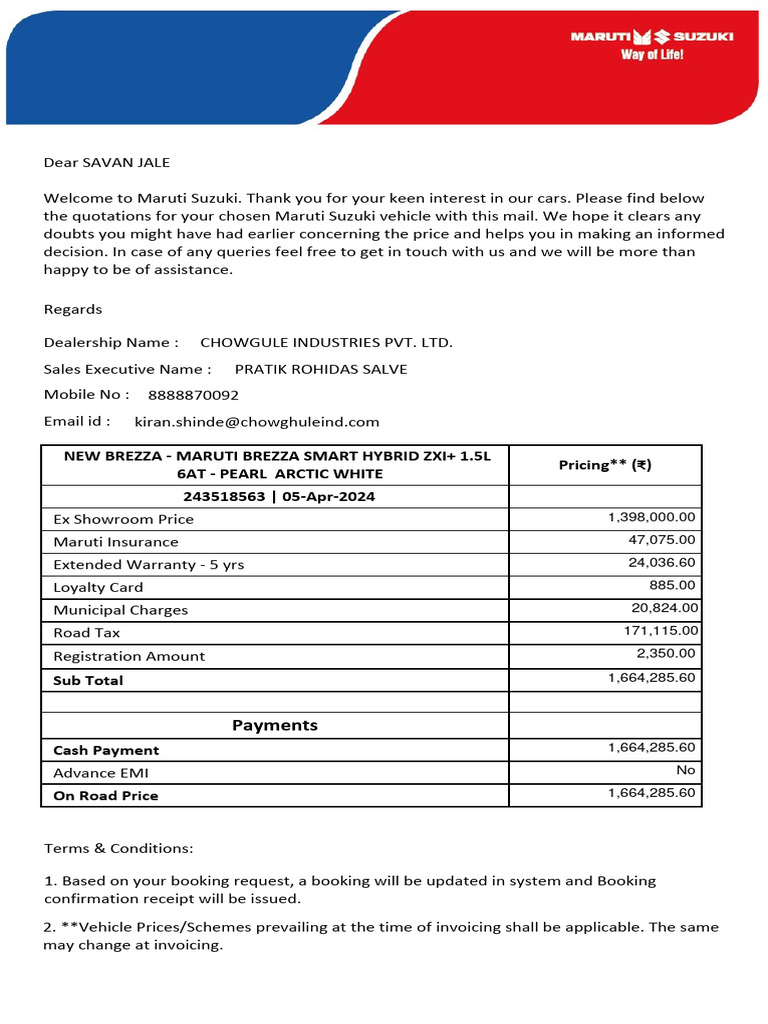 MARUTI SUZUKI
Way of Life!

Dear SAVAN JALE

Welcome to Maruti Suzuki. Thank you for your keen interest in our cars. Please find below the quotations for your chosen Maruti Suzuki vehicle with this mail. We hope it clears any doubts you might have had earlier concerning the price and helps you in making an informed decision. In case of any queries feel free to get in touch with us and we will be more than happy to be of assistance.

Regards

Dealership Name : CHOWGULE INDUSTRIES PVT. LTD.

Sales Executive Name : PRATIK ROHIDAS SALVE

Mobile No : 8888870092

Email id : kiran.shinde@chowghuleind.com

| NEW BREZZA - MARUTI BREZZA SMART HYBRID ZXI+ 1.5L 6AT - PEARL ARCTIC WHITE | Pricing** (₹) |
|---|---|
| 243518563 \| 05-Apr-2024 | |
| Ex Showroom Price | 1,398,000.00 |
| Maruti Insurance | 47,075.00 |
| Extended Warranty - 5 yrs | 24,036.60 |
| Loyalty Card | 885.00 |
| Municipal Charges | 20,824.00 |
| Road Tax | 171,115.00 |
| Registration Amount | 2,350.00 |
| Sub Total | 1,664,285.60 |
| | |
| Payments | |
| Cash Payment | 1,664,285.60 |
| Advance EMI | No |
| On Road Price | 1,664,285.60 |

Terms & Conditions:

1. Based on your booking request, a booking will be updated in system and Booking confirmation receipt will be issued.

2. **Vehicle Prices/Schemes prevailing at the time of invoicing shall be applicable. The same may change at invoicing.